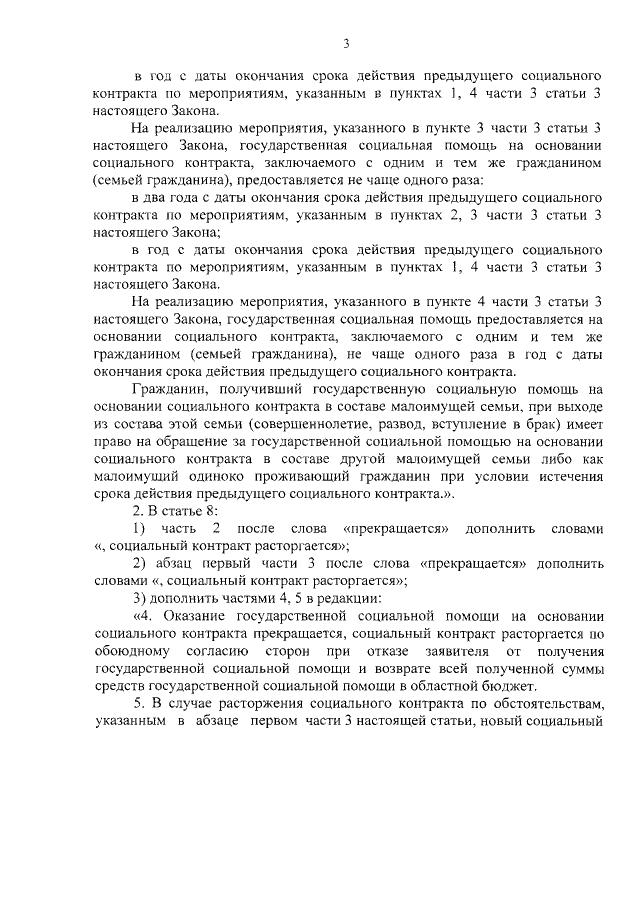 3

в год с даты окончания срока действия предыдущего социального контракта по мероприятиям, указанным в пунктах 1, 4 части 3 статьи 3 настоящего Закона.

На реализацию мероприятия, указанного в пункте 3 части 3 статьи 3 настоящего Закона, государственная социальная помощь на основании социального контракта, заключаемого с одним и тем же гражданином (семьей гражданина), предоставляется не чаще одного раза:

в два года с даты окончания срока действия предыдущего социального контракта по мероприятиям, указанным в пунктах 2, 3 части 3 статьи 3 настоящего Закона;

в год с даты окончания срока действия предыдущего социального контракта по мероприятиям, указанным в пунктах 1, 4 части 3 статьи 3 настоящего Закона.

На реализацию мероприятия, указанного в пункте 4 части 3 статьи 3 настоящего Закона, государственная социальная помощь предоставляется на основании социального контракта, заключаемого с одним и тем же гражданином (семьей гражданина), не чаще одного раза в год с даты окончания срока действия предыдущего социального контракта.

Гражданин, получивший государственную социальную помощь на основании социального контракта в составе малоимущей семьи, при выходе из состава этой семьи (совершеннолетие, развод, вступление в брак) имеет право на обращение за государственной социальной помощью на основании социального контракта в составе другой малоимущей семьи либо как малоимущий одиноко проживающий гражданин при условии истечения срока действия предыдущего социального контракта.».

2. В статье 8:

1) часть 2 после слова «прекращается» дополнить словами «, социальный контракт расторгается»;

2) абзац первый части 3 после слова «прекращается» дополнить словами «, социальный контракт расторгается»;

3) дополнить частями 4, 5 в редакции:

«4. Оказание государственной социальной помощи на основании социального контракта прекращается, социальный контракт расторгается по обоюдному согласию сторон при отказе заявителя от получения государственной социальной помощи и возврате всей полученной суммы средств государственной социальной помощи в областной бюджет.

5. В случае расторжения социального контракта по обстоятельствам, указанным в абзаце первом части 3 настоящей статьи, новый социальный